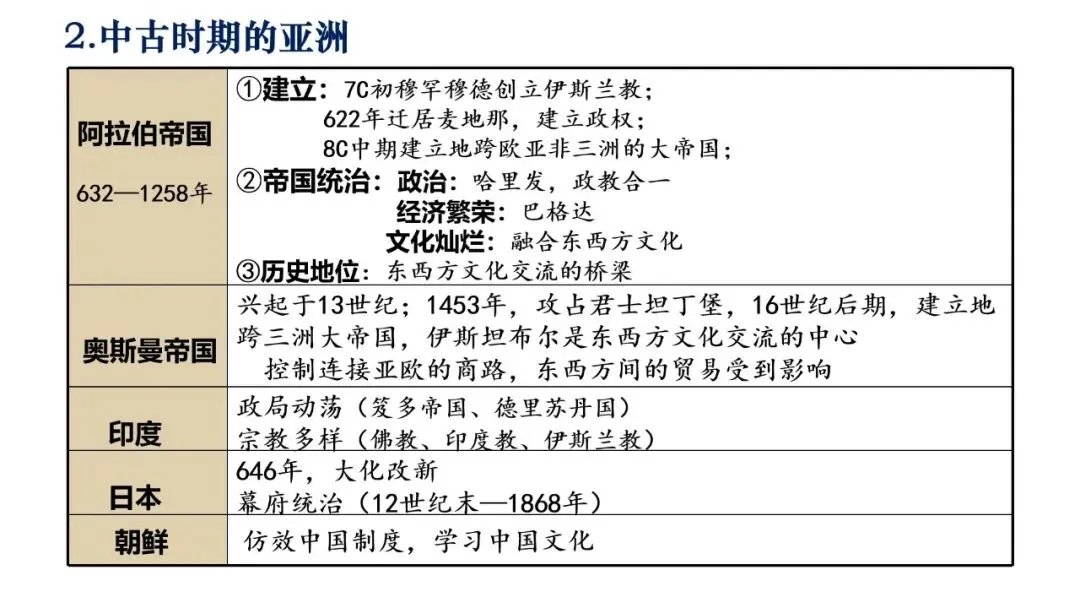 2.中古时期的亚洲

| 阿拉伯帝国 632—1258年 | ①建立：7C初穆罕穆德创立伊斯兰教；622年迁居麦地那，建立政权；8C中期建立地跨欧亚非三洲的大帝国；②帝国统治：政治：哈里发，政教合一 经济繁荣：巴格达 文化灿烂：融合东西方文化 ③历史地位：东西方文化交流的桥梁 |
|---|---|
| 奥斯曼帝国 | 兴起于13世纪；1453年，攻占君士坦丁堡，16世纪后期，建立地跨三洲大帝国，伊斯坦布尔是东西方文化交流的中心 控制连接亚欧的商路，东西方间的贸易受到影响 |
| 印度 | 政局动荡（笈多帝国、德里苏丹国）宗教多样（佛教、印度教、伊斯兰教） |
| 日本 | 646年，大化改新 幕府统治（12世纪末—1868年） |
| 朝鲜 | 仿效中国制度，学习中国文化 |